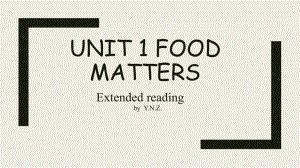 UNIT 1 FOOD MATTERS

Extended reading
by Y.N.Z.